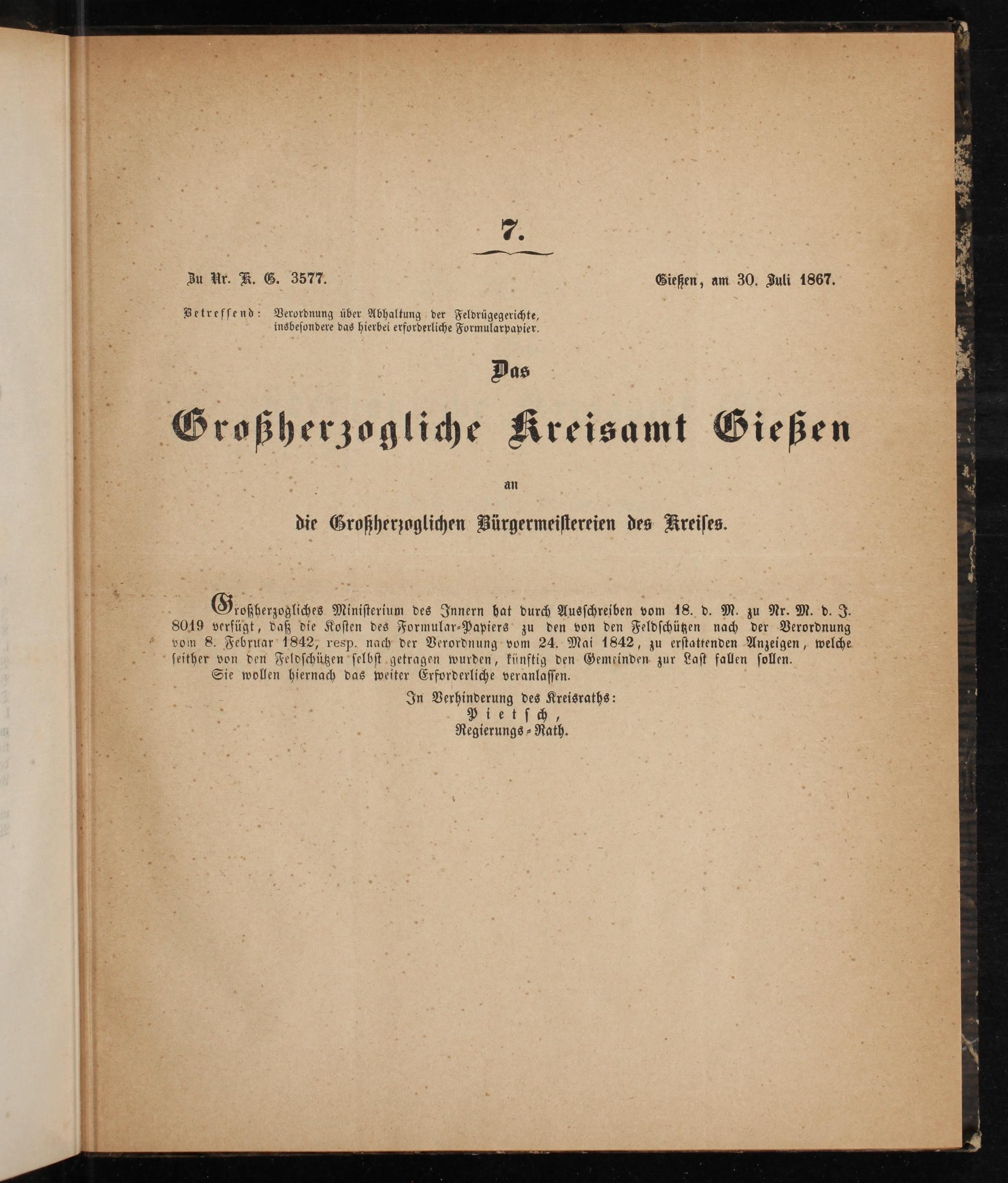 7.

Zu Nr. K. G. 3577.

Gießen, am 30. Juli 1867.

Betreffend: Verordnung über Abhaltung der Feldrügegerichte, insbesondere das hierbei erforderliche Formularpapier.

Das

Großherzogliche Kreisamt Gießen

an

die Großherzoglichen Bürgermeistereien des Kreises.

Großherzogliches Ministerium des Innern hat durch Ausschreiben vom 18. d. M. zu Nr. M. d. J. 8019 verfügt, daß die Kosten des Formular-Papiers zu den von den Feldschützen nach der Verordnung vom 8. Februar 1842, resp. nach der Verordnung vom 24. Mai 1842, zu erstattenden Anzeigen, welche seither von den Feldschützen selbst getragen wurden, künftig den Gemeinden zur Last fallen sollen.

Sie wollen hiernach das weiter Erforderliche veranlassen.

In Verhinderung des Kreisraths:
Pietsch,
Regierungs-Rath.